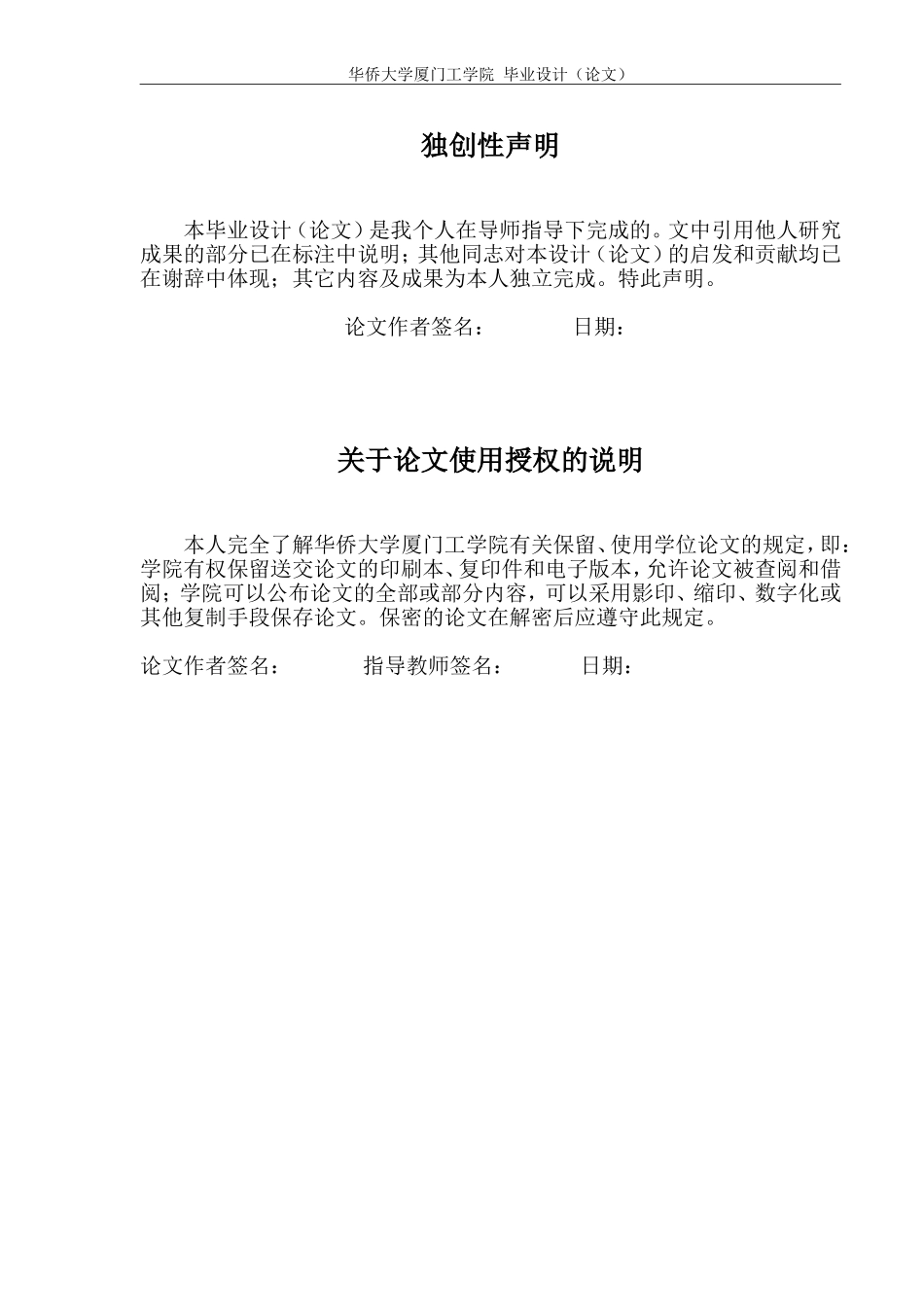 华侨大学厦门工学院 毕业设计（论文）

独创性声明

本毕业设计（论文）是我个人在导师指导下完成的。文中引用他人研究成果的部分已在标注中说明；其他同志对本设计（论文）的启发和贡献均已在谢辞中体现；其它内容及成果为本人独立完成。特此声明。

论文作者签名： 日期：

关于论文使用授权的说明

本人完全了解华侨大学厦门工学院有关保留、使用学位论文的规定，即：学院有权保留送交论文的印刷本、复印件和电子版本，允许论文被查阅和借阅；学院可以公布论文的全部或部分内容，可以采用影印、缩印、数字化或其他复制手段保存论文。保密的论文在解密后应遵守此规定。

论文作者签名： 指导教师签名： 日期：